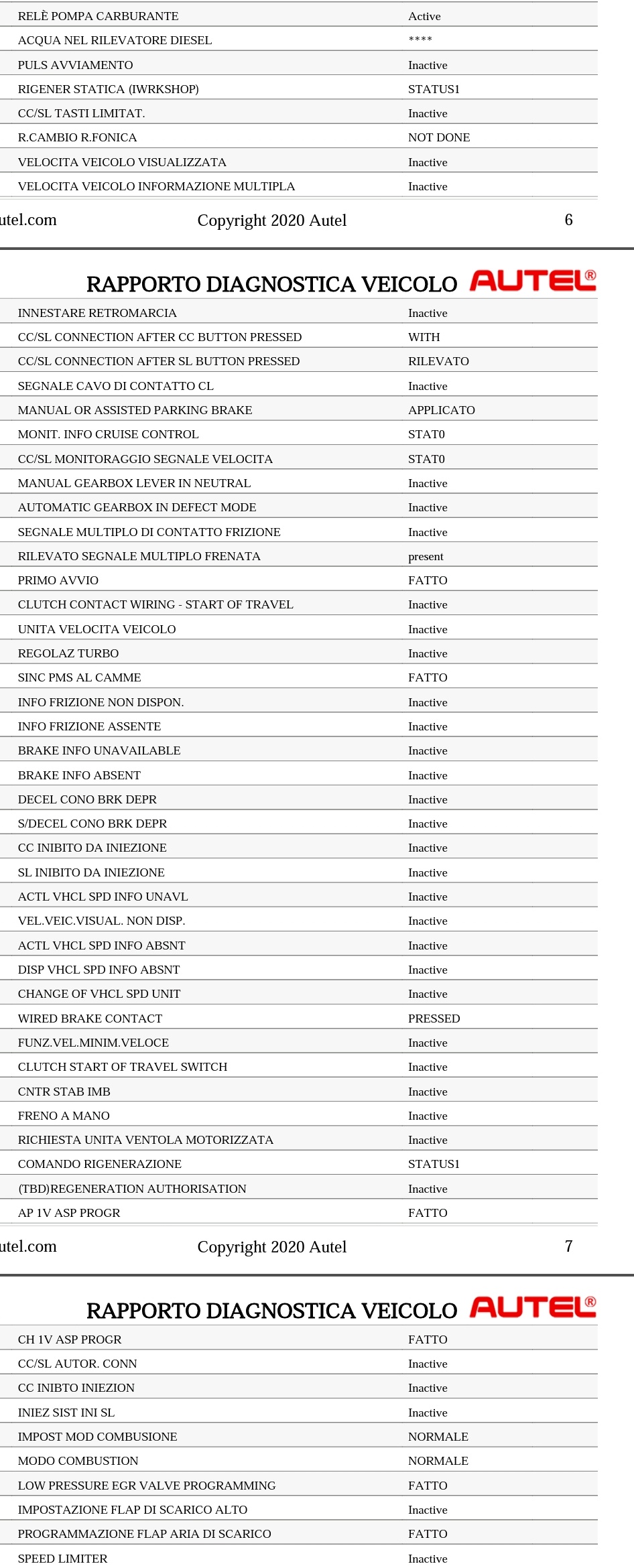 | | |
|---|---|
| RELÈ POMPA CARBURANTE | Active |
| ACQUA NEL RILEVATORE DIESEL | **** |
| PULS AVVIAMENTO | Inactive |
| RIGENER STATICA (IWRKSHOP) | STATUS1 |
| CC/SL TASTI LIMITAT. | Inactive |
| R.CAMBIO R.FONICA | NOT DONE |
| VELOCITA VEICOLO VISUALIZZATA | Inactive |
| VELOCITA VEICOLO INFORMAZIONE MULTIPLA | Inactive |

utel.com Copyright 2020 Autel 6

RAPPORTO DIAGNOSTICA VEICOLO AUTEL®

| | |
|---|---|
| INNESTARE RETROMARCIA | Inactive |
| CC/SL CONNECTION AFTER CC BUTTON PRESSED | WITH |
| CC/SL CONNECTION AFTER SL BUTTON PRESSED | RILEVATO |
| SEGNALE CAVO DI CONTATTO CL | Inactive |
| MANUAL OR ASSISTED PARKING BRAKE | APPLICATO |
| MONIT. INFO CRUISE CONTROL | STAT0 |
| CC/SL MONITORAGGIO SEGNALE VELOCITA | STAT0 |
| MANUAL GEARBOX LEVER IN NEUTRAL | Inactive |
| AUTOMATIC GEARBOX IN DEFECT MODE | Inactive |
| SEGNALE MULTIPLO DI CONTATTO FRIZIONE | Inactive |
| RILEVATO SEGNALE MULTIPLO FRENATA | present |
| PRIMO AVVIO | FATTO |
| CLUTCH CONTACT WIRING - START OF TRAVEL | Inactive |
| UNITA VELOCITA VEICOLO | Inactive |
| REGOLAZ TURBO | Inactive |
| SINC PMS AL CAMME | FATTO |
| INFO FRIZIONE NON DISPON. | Inactive |
| INFO FRIZIONE ASSENTE | Inactive |
| BRAKE INFO UNAVAILABLE | Inactive |
| BRAKE INFO ABSENT | Inactive |
| DECEL CONO BRK DEPR | Inactive |
| S/DECEL CONO BRK DEPR | Inactive |
| CC INIBITO DA INIEZIONE | Inactive |
| SL INIBITO DA INIEZIONE | Inactive |
| ACTL VHCL SPD INFO UNAVL | Inactive |
| VEL.VEIC.VISUAL. NON DISP. | Inactive |
| ACTL VHCL SPD INFO ABSNT | Inactive |
| DISP VHCL SPD INFO ABSNT | Inactive |
| CHANGE OF VHCL SPD UNIT | Inactive |
| WIRED BRAKE CONTACT | PRESSED |
| FUNZ.VEL.MINIM.VELOCE | Inactive |
| CLUTCH START OF TRAVEL SWITCH | Inactive |
| CNTR STAB IMB | Inactive |
| FRENO A MANO | Inactive |
| RICHIESTA UNITA VENTOLA MOTORIZZATA | Inactive |
| COMANDO RIGENERAZIONE | STATUS1 |
| (TBD)REGENERATION AUTHORISATION | Inactive |
| AP 1V ASP PROGR | FATTO |

utel.com Copyright 2020 Autel 7

RAPPORTO DIAGNOSTICA VEICOLO AUTEL®

| | |
|---|---|
| CH 1V ASP PROGR | FATTO |
| CC/SL AUTOR. CONN | Inactive |
| CC INIBTO INIEZION | Inactive |
| INIEZ SIST INI SL | Inactive |
| IMPOST MOD COMBUSIONE | NORMALE |
| MODO COMBUSTION | NORMALE |
| LOW PRESSURE EGR VALVE PROGRAMMING | FATTO |
| IMPOSTAZIONE FLAP DI SCARICO ALTO | Inactive |
| PROGRAMMAZIONE FLAP ARIA DI SCARICO | FATTO |
| SPEED LIMITER | Inactive |